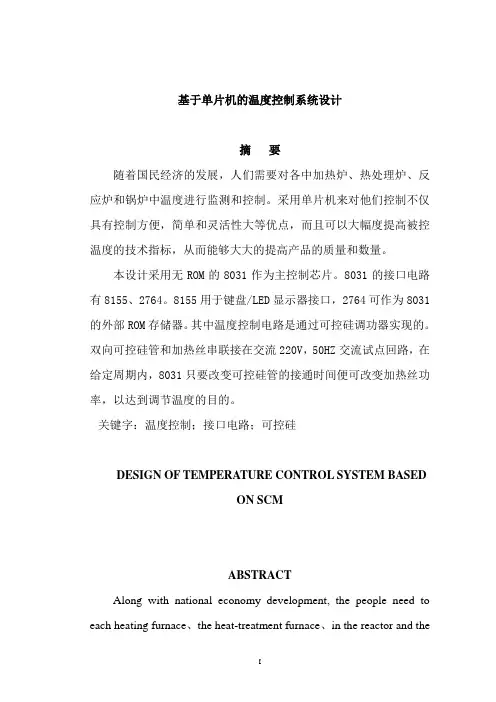 基于单片机的温度控制系统设计

摘　要

随着国民经济的发展，人们需要对各中加热炉、热处理炉、反应炉和锅炉中温度进行监测和控制。采用单片机来对他们控制不仅具有控制方便，简单和灵活性大等优点，而且可以大幅度提高被控温度的技术指标，从而能够大大的提高产品的质量和数量。

本设计采用无 ROM 的 8031 作为主控制芯片。8031 的接口电路有 8155、2764。8155 用于键盘/LED 显示器接口，2764 可作为 8031 的外部 ROM 存储器。其中温度控制电路是通过可控硅调功器实现的。双向可控硅管和加热丝串联接在交流 220V，50HZ 交流试点回路，在给定周期内，8031 只要改变可控硅管的接通时间便可改变加热丝功率，以达到调节温度的目的。

关键字：温度控制；接口电路；可控硅

DESIGN OF TEMPERATURE CONTROL SYSTEM BASED ON SCM

ABSTRACT

Along with national economy development, the people need to each heating furnace、the heat-treatment furnace、in the reactor and the

I